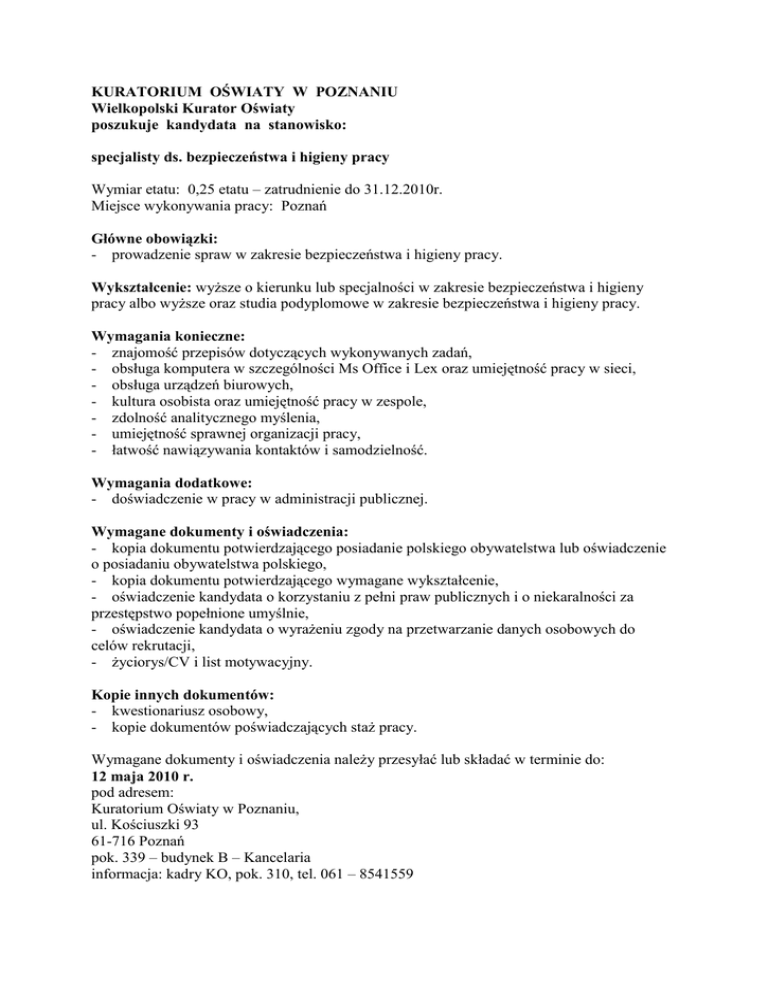 KURATORIUM OŚWIATY W POZNANIU
Wielkopolski Kurator Oświaty
poszukuje kandydata na stanowisko:

specjalisty ds. bezpieczeństwa i higieny pracy

Wymiar etatu: 0,25 etatu – zatrudnienie do 31.12.2010r.
Miejsce wykonywania pracy: Poznań

Główne obowiązki:
- prowadzenie spraw w zakresie bezpieczeństwa i higieny pracy.

Wykształcenie: wyższe o kierunku lub specjalności w zakresie bezpieczeństwa i higieny pracy albo wyższe oraz studia podyplomowe w zakresie bezpieczeństwa i higieny pracy.

Wymagania konieczne:
- znajomość przepisów dotyczących wykonywanych zadań,
- obsługa komputera w szczególności Ms Office i Lex oraz umiejętność pracy w sieci,
- obsługa urządzeń biurowych,
- kultura osobista oraz umiejętność pracy w zespole,
- zdolność analitycznego myślenia,
- umiejętność sprawnej organizacji pracy,
- łatwość nawiązywania kontaktów i samodzielność.

Wymagania dodatkowe:
- doświadczenie w pracy w administracji publicznej.

Wymagane dokumenty i oświadczenia:
- kopia dokumentu potwierdzającego posiadanie polskiego obywatelstwa lub oświadczenie o posiadaniu obywatelstwa polskiego,
- kopia dokumentu potwierdzającego wymagane wykształcenie,
- oświadczenie kandydata o korzystaniu z pełni praw publicznych i o niekaralności za przestępstwo popełnione umyślnie,
- oświadczenie kandydata o wyrażeniu zgody na przetwarzanie danych osobowych do celów rekrutacji,
- życiorys/CV i list motywacyjny.

Kopie innych dokumentów:
- kwestionariusz osobowy,
- kopie dokumentów poświadczających staż pracy.

Wymagane dokumenty i oświadczenia należy przesyłać lub składać w terminie do:
12 maja 2010 r.
pod adresem:
Kuratorium Oświaty w Poznaniu,
ul. Kościuszki 93
61-716 Poznań
pok. 339 – budynek B – Kancelaria
informacja: kadry KO, pok. 310, tel. 061 – 8541559